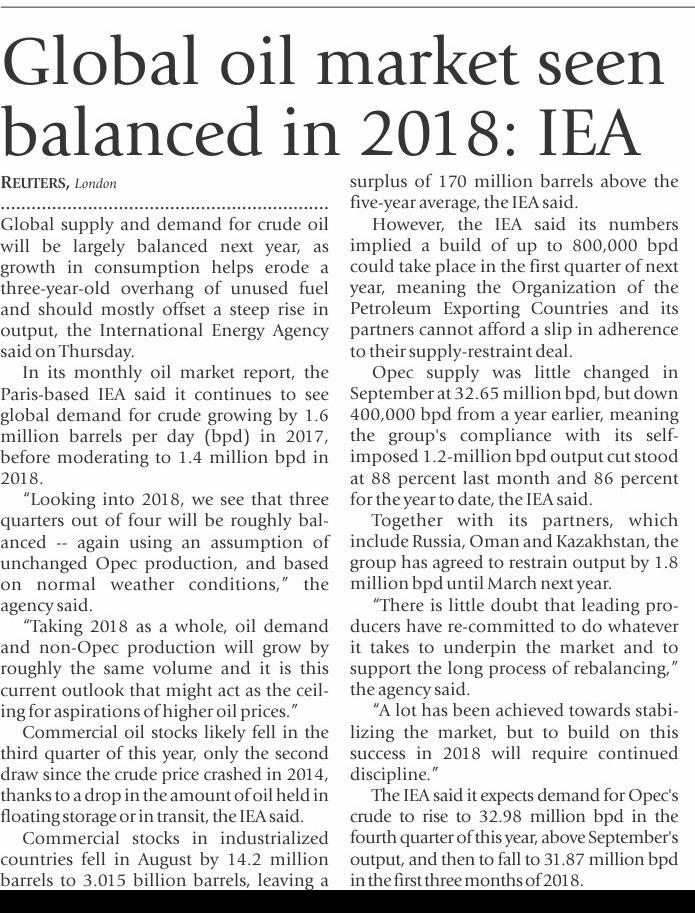 Global oil market seen balanced in 2018: IEA

REUTERS, London

Global supply and demand for crude oil will be largely balanced next year, as growth in consumption helps erode a three-year-old overhang of unused fuel and should mostly offset a steep rise in output, the International Energy Agency said on Thursday.

In its monthly oil market report, the Paris-based IEA said it continues to see global demand for crude growing by 1.6 million barrels per day (bpd) in 2017, before moderating to 1.4 million bpd in 2018.

"Looking into 2018, we see that three quarters out of four will be roughly balanced -- again using an assumption of unchanged Opec production, and based on normal weather conditions," the agency said.

"Taking 2018 as a whole, oil demand and non-Opec production will grow by roughly the same volume and it is this current outlook that might act as the ceiling for aspirations of higher oil prices."

Commercial oil stocks likely fell in the third quarter of this year, only the second draw since the crude price crashed in 2014, thanks to a drop in the amount of oil held in floating storage or in transit, the IEA said.

Commercial stocks in industrialized countries fell in August by 14.2 million barrels to 3.015 billion barrels, leaving a surplus of 170 million barrels above the five-year average, the IEA said.

However, the IEA said its numbers implied a build of up to 800,000 bpd could take place in the first quarter of next year, meaning the Organization of the Petroleum Exporting Countries and its partners cannot afford a slip in adherence to their supply-restraint deal.

Opec supply was little changed in September at 32.65 million bpd, but down 400,000 bpd from a year earlier, meaning the group's compliance with its self-imposed 1.2-million bpd output cut stood at 88 percent last month and 86 percent for the year to date, the IEA said.

Together with its partners, which include Russia, Oman and Kazakhstan, the group has agreed to restrain output by 1.8 million bpd until March next year.

"There is little doubt that leading producers have re-committed to do whatever it takes to underpin the market and to support the long process of rebalancing," the agency said.

"A lot has been achieved towards stabilizing the market, but to build on this success in 2018 will require continued discipline."

The IEA said it expects demand for Opec's crude to rise to 32.98 million bpd in the fourth quarter of this year, above September's output, and then to fall to 31.87 million bpd in the first three months of 2018.